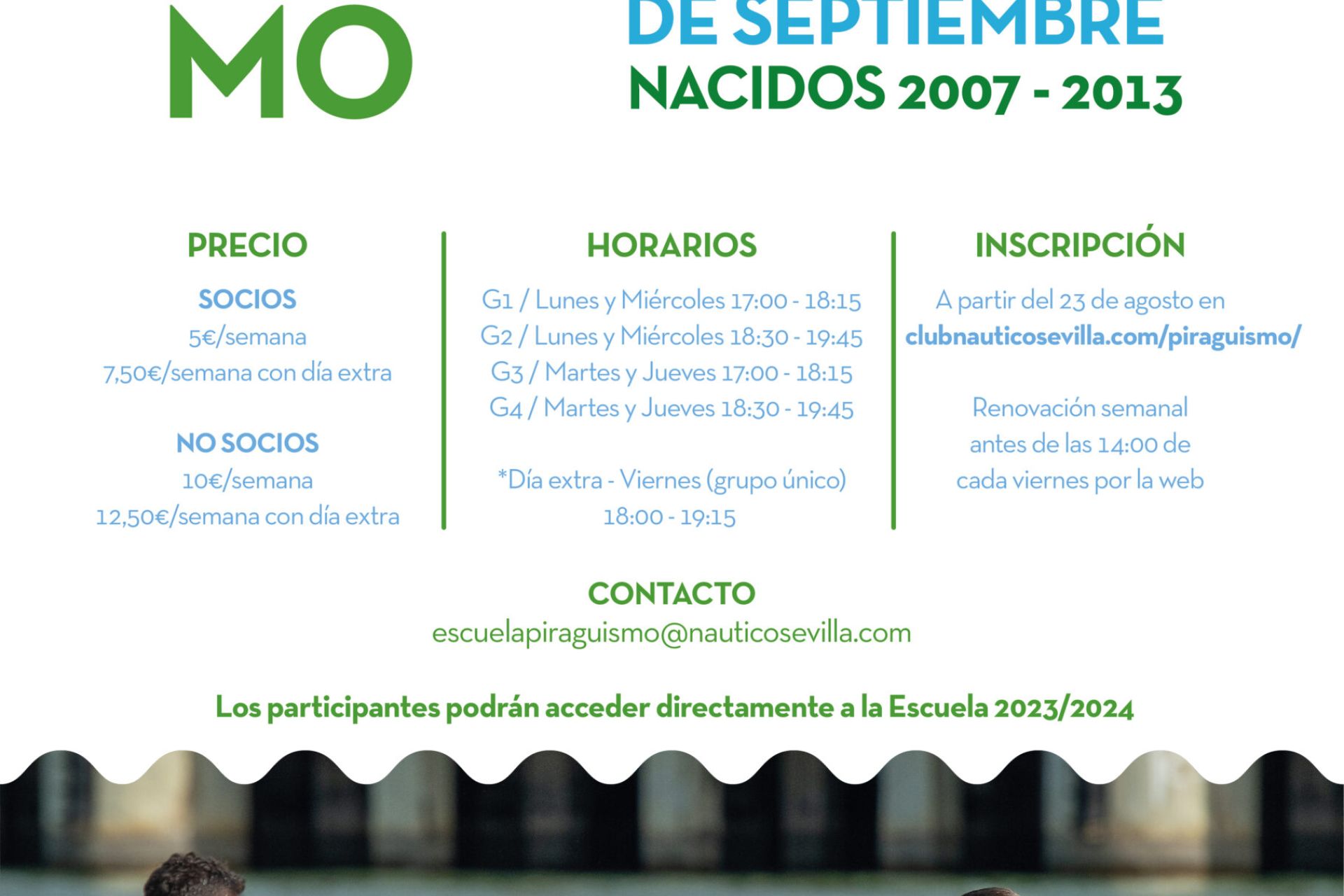 MO

DE SEPTIEMBRE
NACIDOS 2007 - 2013

PRECIO

SOCIOS
5€/semana
7,50€/semana con día extra

NO SOCIOS
10€/semana
12,50€/semana con día extra

HORARIOS

G1 / Lunes y Miércoles 17:00 - 18:15
G2 / Lunes y Miércoles 18:30 - 19:45
G3 / Martes y Jueves 17:00 - 18:15
G4 / Martes y Jueves 18:30 - 19:45

*Día extra - Viernes (grupo único)
18:00 - 19:15

INSCRIPCIÓN

A partir del 23 de agosto en
clubnauticosevilla.com/piraguismo/

Renovación semanal
antes de las 14:00 de
cada viernes por la web

CONTACTO
escuelapiraguismo@nauticosevilla.com

Los participantes podrán acceder directamente a la Escuela 2023/2024